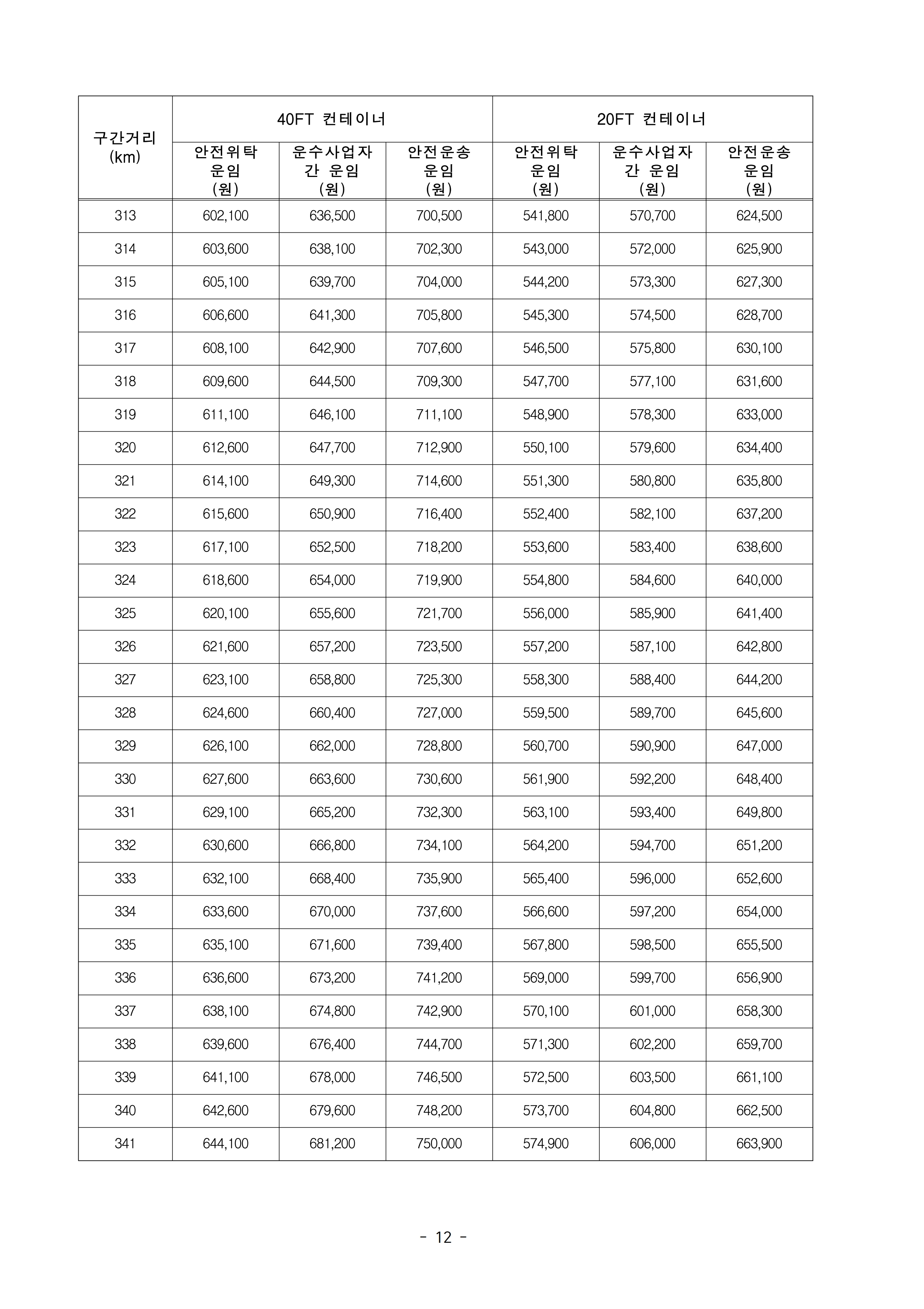 | 구간거리 (km) | 40FT 컨테이너 안전위탁 운임 (원) | 40FT 컨테이너 운수사업자 간 운임 (원) | 40FT 컨테이너 안전운송 운임 (원) | 20FT 컨테이너 안전위탁 운임 (원) | 20FT 컨테이너 운수사업자 간 운임 (원) | 20FT 컨테이너 안전운송 운임 (원) |
|---|---|---|---|---|---|---|
| 313 | 602,100 | 636,500 | 700,500 | 541,800 | 570,700 | 624,500 |
| 314 | 603,600 | 638,100 | 702,300 | 543,000 | 572,000 | 625,900 |
| 315 | 605,100 | 639,700 | 704,000 | 544,200 | 573,300 | 627,300 |
| 316 | 606,600 | 641,300 | 705,800 | 545,300 | 574,500 | 628,700 |
| 317 | 608,100 | 642,900 | 707,600 | 546,500 | 575,800 | 630,100 |
| 318 | 609,600 | 644,500 | 709,300 | 547,700 | 577,100 | 631,600 |
| 319 | 611,100 | 646,100 | 711,100 | 548,900 | 578,300 | 633,000 |
| 320 | 612,600 | 647,700 | 712,900 | 550,100 | 579,600 | 634,400 |
| 321 | 614,100 | 649,300 | 714,600 | 551,300 | 580,800 | 635,800 |
| 322 | 615,600 | 650,900 | 716,400 | 552,400 | 582,100 | 637,200 |
| 323 | 617,100 | 652,500 | 718,200 | 553,600 | 583,400 | 638,600 |
| 324 | 618,600 | 654,000 | 719,900 | 554,800 | 584,600 | 640,000 |
| 325 | 620,100 | 655,600 | 721,700 | 556,000 | 585,900 | 641,400 |
| 326 | 621,600 | 657,200 | 723,500 | 557,200 | 587,100 | 642,800 |
| 327 | 623,100 | 658,800 | 725,300 | 558,300 | 588,400 | 644,200 |
| 328 | 624,600 | 660,400 | 727,000 | 559,500 | 589,700 | 645,600 |
| 329 | 626,100 | 662,000 | 728,800 | 560,700 | 590,900 | 647,000 |
| 330 | 627,600 | 663,600 | 730,600 | 561,900 | 592,200 | 648,400 |
| 331 | 629,100 | 665,200 | 732,300 | 563,100 | 593,400 | 649,800 |
| 332 | 630,600 | 666,800 | 734,100 | 564,200 | 594,700 | 651,200 |
| 333 | 632,100 | 668,400 | 735,900 | 565,400 | 596,000 | 652,600 |
| 334 | 633,600 | 670,000 | 737,600 | 566,600 | 597,200 | 654,000 |
| 335 | 635,100 | 671,600 | 739,400 | 567,800 | 598,500 | 655,500 |
| 336 | 636,600 | 673,200 | 741,200 | 569,000 | 599,700 | 656,900 |
| 337 | 638,100 | 674,800 | 742,900 | 570,100 | 601,000 | 658,300 |
| 338 | 639,600 | 676,400 | 744,700 | 571,300 | 602,200 | 659,700 |
| 339 | 641,100 | 678,000 | 746,500 | 572,500 | 603,500 | 661,100 |
| 340 | 642,600 | 679,600 | 748,200 | 573,700 | 604,800 | 662,500 |
| 341 | 644,100 | 681,200 | 750,000 | 574,900 | 606,000 | 663,900 |

- 12 -